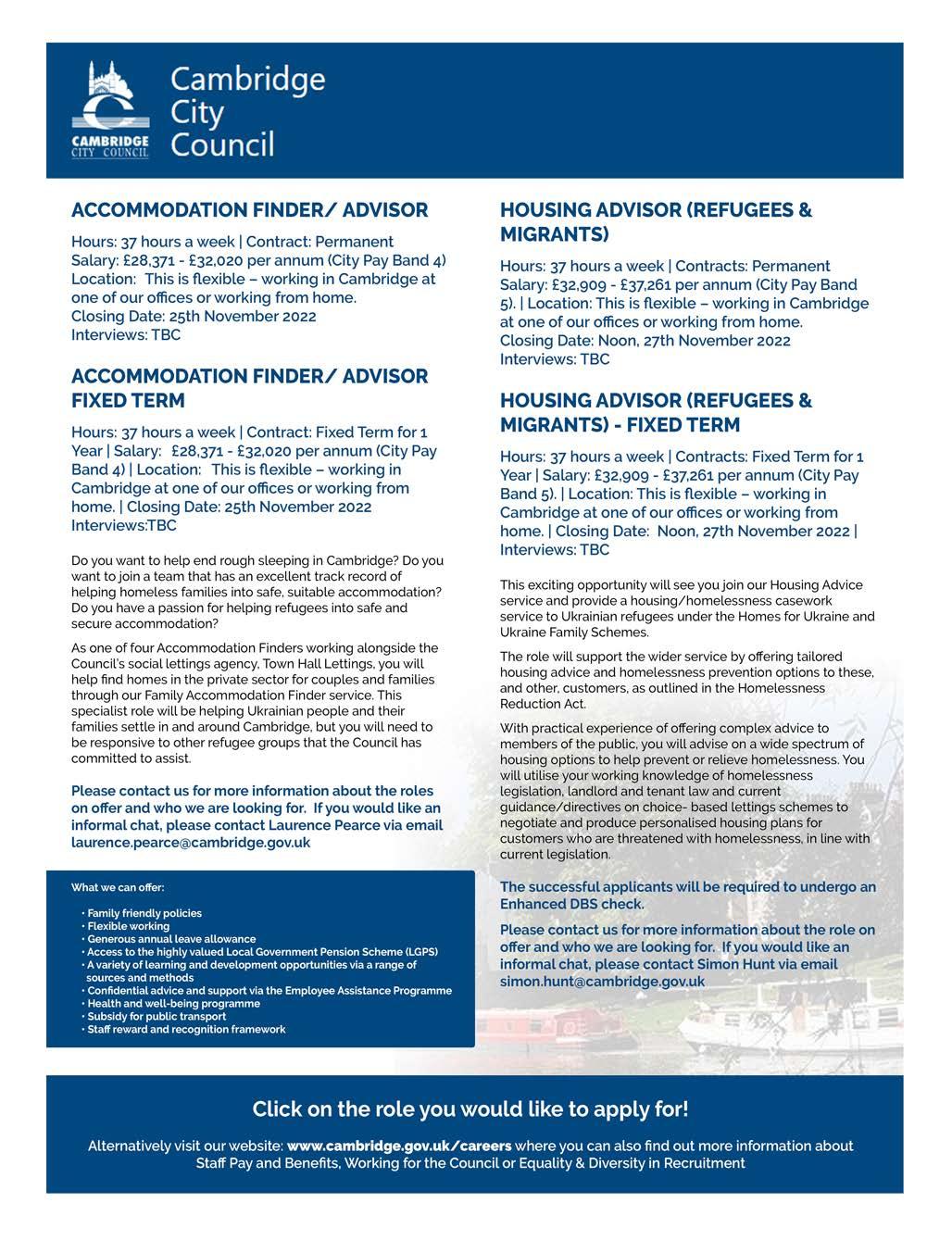 CAMBRIDGE CITY COUNCIL

Cambridge City Council

ACCOMMODATION FINDER/ ADVISOR

Hours: 37 hours a week | Contract: Permanent
Salary: £28,371 - £32,020 per annum (City Pay Band 4)
Location: This is flexible – working in Cambridge at one of our offices or working from home.
Closing Date: 25th November 2022
Interviews: TBC

ACCOMMODATION FINDER/ ADVISOR FIXED TERM

Hours: 37 hours a week | Contract: Fixed Term for 1 Year | Salary: £28,371 - £32,020 per annum (City Pay Band 4) | Location: This is flexible – working in Cambridge at one of our offices or working from home. | Closing Date: 25th November 2022
Interviews:TBC

Do you want to help end rough sleeping in Cambridge? Do you want to join a team that has an excellent track record of helping homeless families into safe, suitable accommodation? Do you have a passion for helping refugees into safe and secure accommodation?

As one of four Accommodation Finders working alongside the Council's social lettings agency, Town Hall Lettings, you will help find homes in the private sector for couples and families through our Family Accommodation Finder service. This specialist role will be helping Ukrainian people and their families settle in and around Cambridge, but you will need to be responsive to other refugee groups that the Council has committed to assist.

Please contact us for more information about the roles on offer and who we are looking for. If you would like an informal chat, please contact Laurence Pearce via email laurence.pearce@cambridge.gov.uk

What we can offer:

• Family friendly policies
• Flexible working
• Generous annual leave allowance
• Access to the highly valued Local Government Pension Scheme (LGPS)
• A variety of learning and development opportunities via a range of sources and methods
• Confidential advice and support via the Employee Assistance Programme
• Health and well-being programme
• Subsidy for public transport
• Staff reward and recognition framework

HOUSING ADVISOR (REFUGEES & MIGRANTS)

Hours: 37 hours a week | Contracts: Permanent
Salary: £32,909 - £37,261 per annum (City Pay Band 5). | Location: This is flexible – working in Cambridge at one of our offices or working from home.
Closing Date: Noon, 27th November 2022
Interviews: TBC

HOUSING ADVISOR (REFUGEES & MIGRANTS) - FIXED TERM

Hours: 37 hours a week | Contracts: Fixed Term for 1 Year | Salary: £32,909 - £37,261 per annum (City Pay Band 5). | Location: This is flexible – working in Cambridge at one of our offices or working from home. | Closing Date: Noon, 27th November 2022 | Interviews: TBC

This exciting opportunity will see you join our Housing Advice service and provide a housing/homelessness casework service to Ukrainian refugees under the Homes for Ukraine and Ukraine Family Schemes.

The role will support the wider service by offering tailored housing advice and homelessness prevention options to these, and other, customers, as outlined in the Homelessness Reduction Act.

With practical experience of offering complex advice to members of the public, you will advise on a wide spectrum of housing options to help prevent or relieve homelessness. You will utilise your working knowledge of homelessness legislation, landlord and tenant law and current guidance/directives on choice- based lettings schemes to negotiate and produce personalised housing plans for customers who are threatened with homelessness, in line with current legislation.

The successful applicants will be required to undergo an Enhanced DBS check.

Please contact us for more information about the role on offer and who we are looking for. If you would like an informal chat, please contact Simon Hunt via email simon.hunt@cambridge.gov.uk

Click on the role you would like to apply for!

Alternatively visit our website: www.cambridge.gov.uk/careers where you can also find out more information about Staff Pay and Benefits, Working for the Council or Equality & Diversity in Recruitment